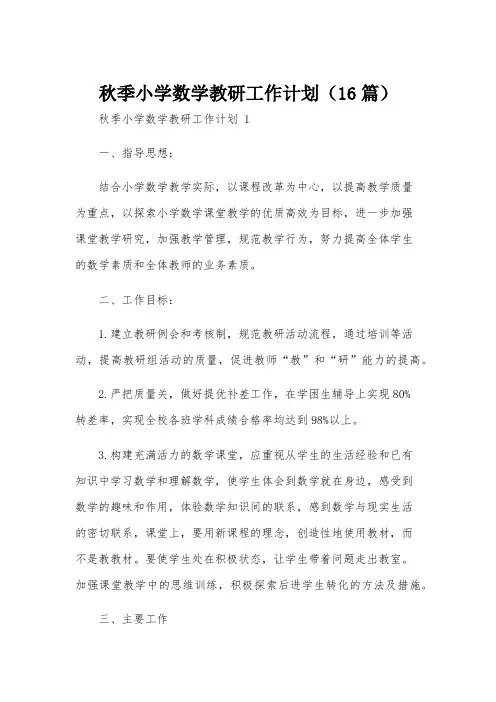 秋季小学数学教研工作计划（16篇）

秋季小学数学教研工作计划 1

一、指导思想：

结合小学数学教学实际，以课程改革为中心，以提高教学质量为重点，以探索小学数学课堂教学的优质高效为目标，进一步加强课堂教学研究，加强教学管理，规范教学行为，努力提高全体学生的数学素质和全体教师的业务素质。

二、工作目标：

1.建立教研例会和考核制，规范教研活动流程，通过培训等活动，提高教研组活动的质量，促进教师“教”和“研”能力的提高。

2.严把质量关，做好提优补差工作，在学困生辅导上实现80%转差率，实现全校各班学科成绩合格率均达到98%以上。

3.构建充满活力的数学课堂，应重视从学生的生活经验和已有知识中学习数学和理解数学，使学生体会到数学就在身边，感受到数学的趣味和作用，体验数学知识间的联系，感到数学与现实生活的密切联系，课堂上，要用新课程的理念，创造性地使用教材，而不是教教材。要使学生处在积极状态，让学生带着问题走出教室。加强课堂教学中的思维训练，积极探索后进学生转化的方法及措施。

三、主要工作